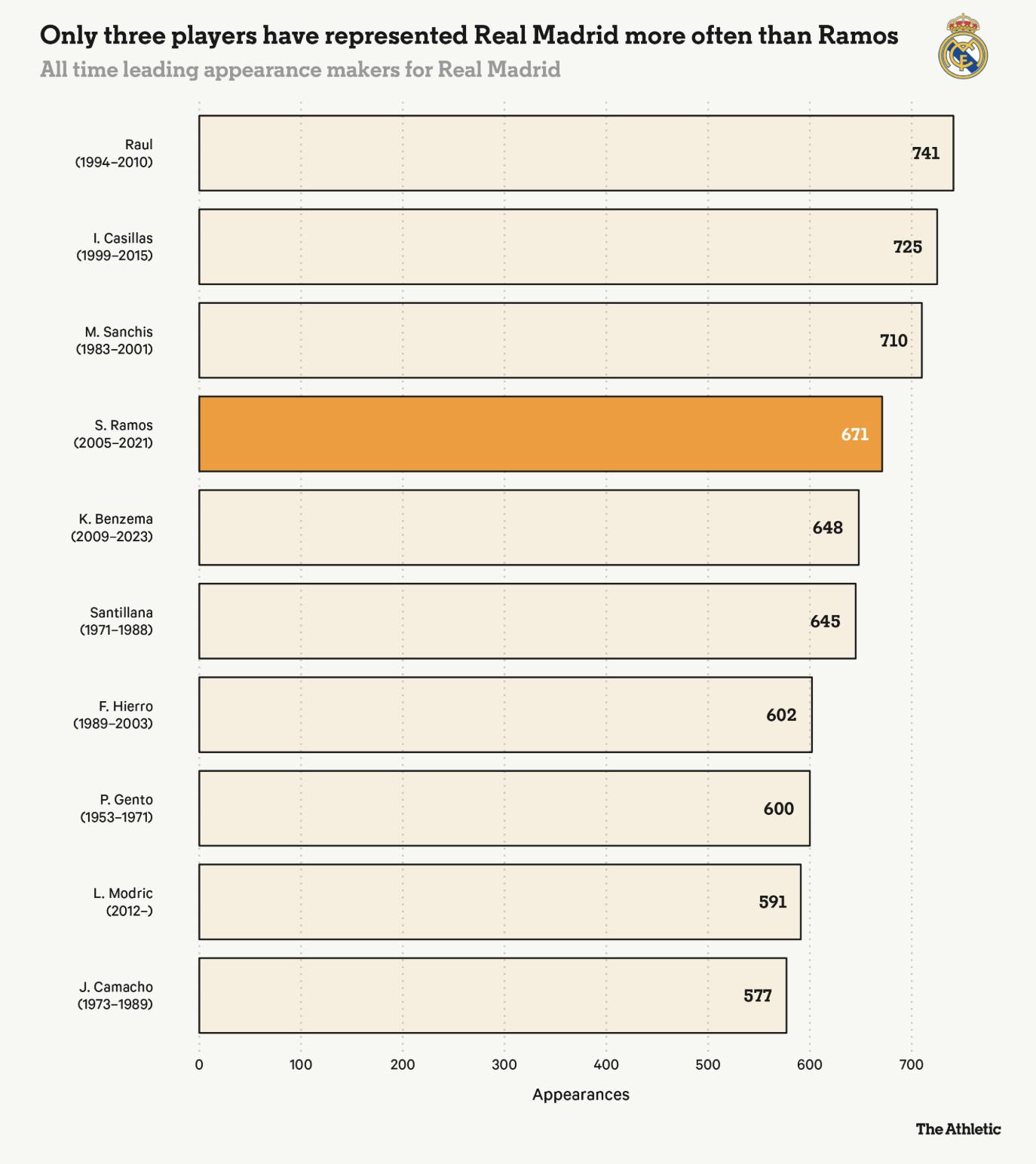 Only three players have represented Real Madrid more often than Ramos
All time leading appearance makers for Real Madrid

Raul
(1994–2010) 741

I. Casillas
(1999–2015) 725

M. Sanchis
(1983–2001) 710

S. Ramos
(2005–2021) 671

K. Benzema
(2009–2023) 648

Santillana
(1971–1988) 645

F. Hierro
(1989–2003) 602

P. Gento
(1953–1971) 600

L. Modric
(2012–) 591

J. Camacho
(1973–1989) 577

0 100 200 300 400 500 600 700
Appearances

The Athletic